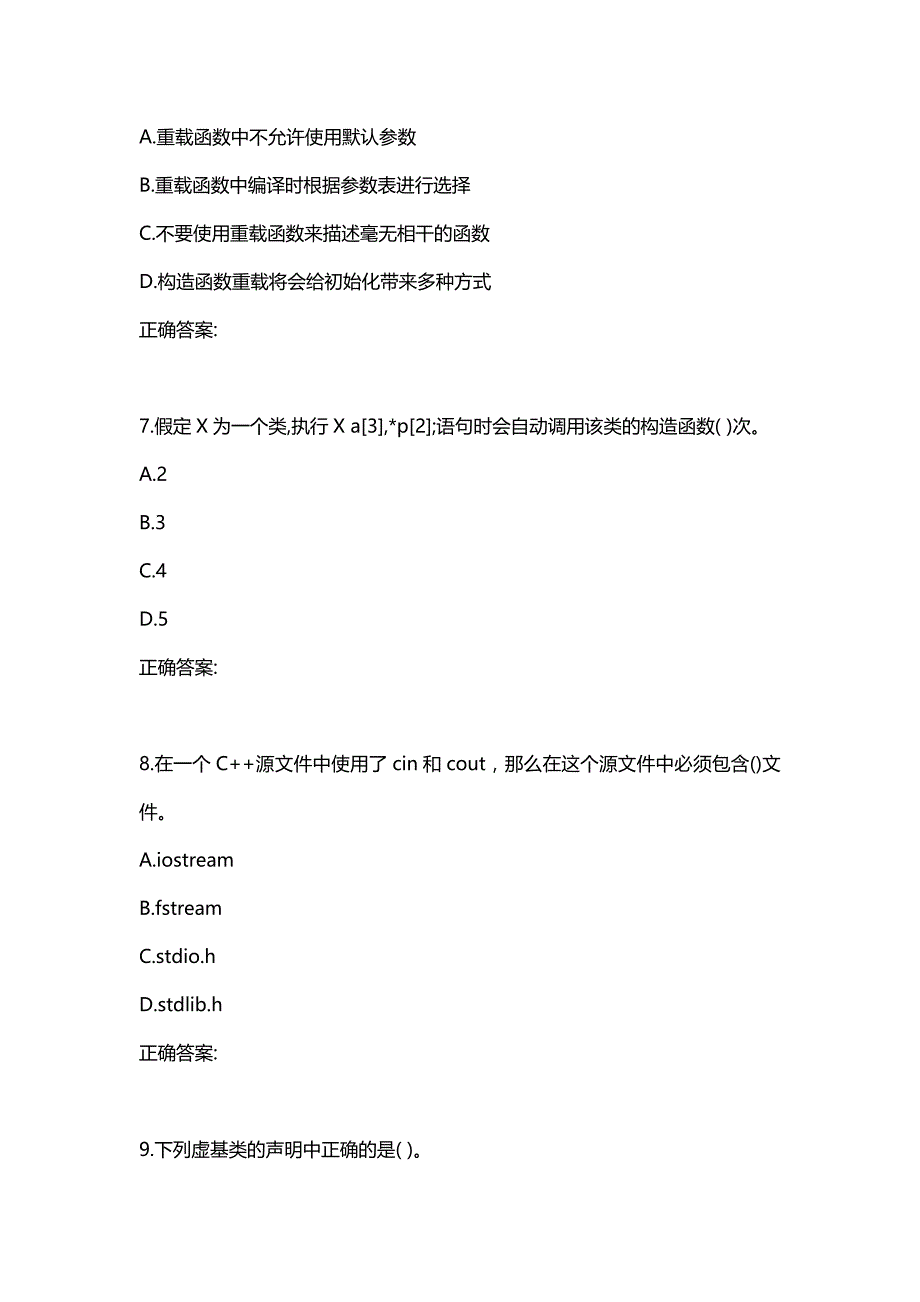 A.重载函数中不允许使用默认参数

B.重载函数中编译时根据参数表进行选择

C.不要使用重载函数来描述毫无相干的函数

D.构造函数重载将会给初始化带来多种方式

正确答案:

7.假定 X 为一个类,执行 X a[3],*p[2];语句时会自动调用该类的构造函数( )次。

A.2

B.3

C.4

D.5

正确答案:

8.在一个 C++源文件中使用了 cin 和 cout，那么在这个源文件中必须包含()文件。

A.iostream

B.fstream

C.stdio.h

D.stdlib.h

正确答案:

9.下列虚基类的声明中正确的是( )。